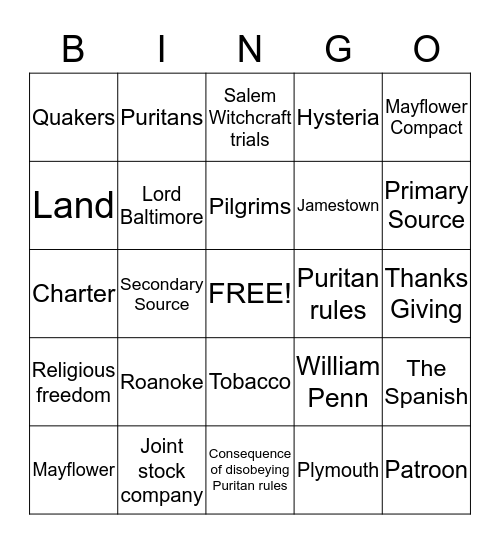 | B | I | N | G | O |
|---|---|---|---|---|
| Quakers | Puritans | Salem Witchcraft trials | Hysteria | Mayflower Compact |
| Land | Lord Baltimore | Pilgrims | Jamestown | Primary Source |
| Charter | Secondary Source | FREE! | Puritan rules | Thanks Giving |
| Religious freedom | Roanoke | Tobacco | William Penn | The Spanish |
| Mayflower | Joint stock company | Consequence of disobeying Puritan rules | Plymouth | Patroon |